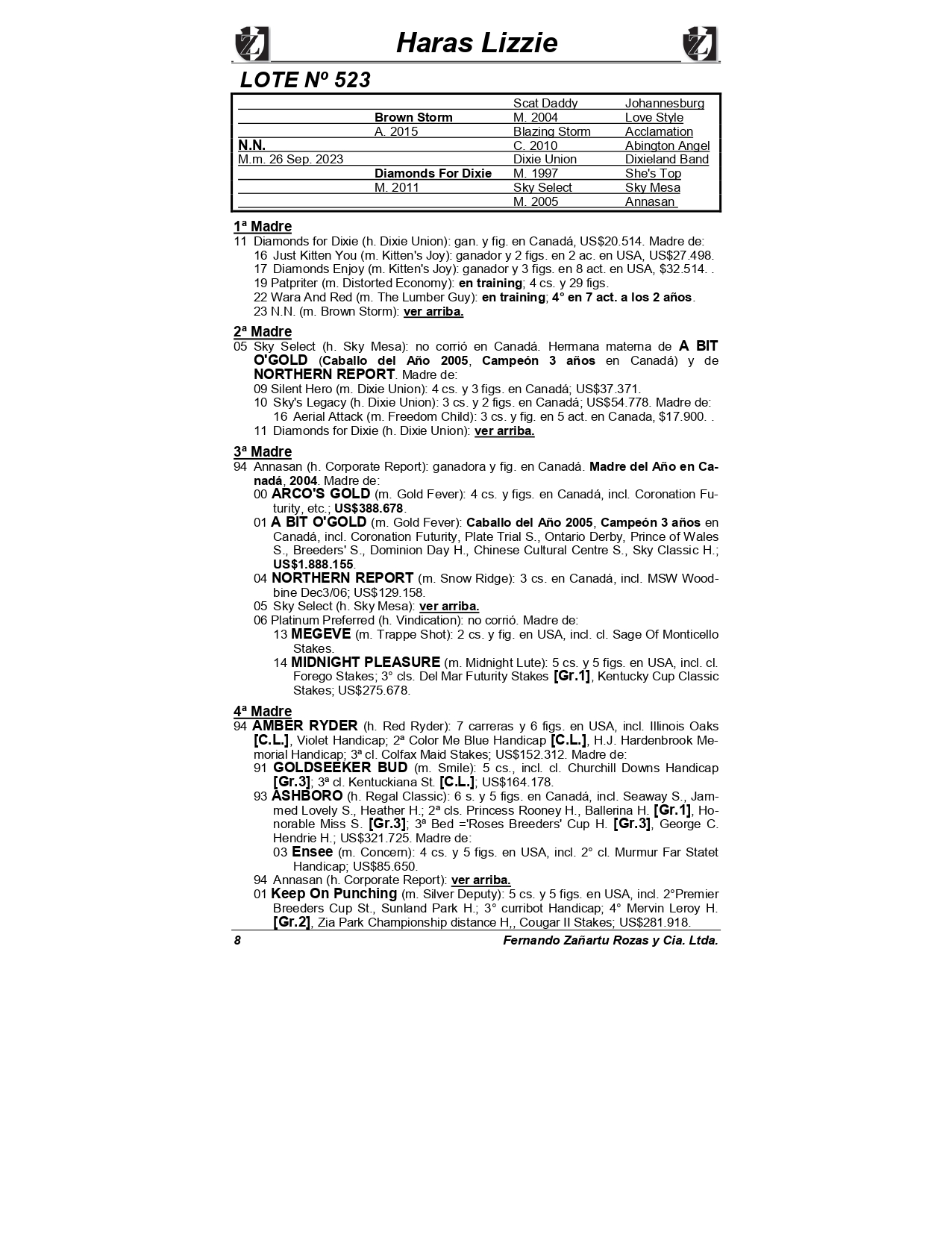 Haras Lizzie

LOTE Nº 523

| | | | |
|---|---|---|---|
| | | Scat Daddy | Johannesburg |
| | Brown Storm | M. 2004 | Love Style |
| | A. 2015 | Blazing Storm | Acclamation |
| N.N. | | C. 2010 | Abington Angel |
| M.m. 26 Sep. 2023 | | Dixie Union | Dixieland Band |
| | Diamonds For Dixie | M. 1997 | She's Top |
| | M. 2011 | Sky Select | Sky Mesa |
| | | M. 2005 | Annasan |

1ª Madre
11 Diamonds for Dixie (h. Dixie Union): gan. y fig. en Canadá, US$20.514. Madre de:
16 Just Kitten You (m. Kitten's Joy): ganador y 2 figs. en 2 ac. en USA, US$27.498.
17 Diamonds Enjoy (m. Kitten's Joy): ganador y 3 figs. en 8 act. en USA, $32.514. .
19 Patpriter (m. Distorted Economy): en training; 4 cs. y 29 figs.
22 Wara And Red (m. The Lumber Guy): en training; 4° en 7 act. a los 2 años.
23 N.N. (m. Brown Storm): ver arriba.

2ª Madre
05 Sky Select (h. Sky Mesa): no corrió en Canadá. Hermana materna de A BIT O'GOLD (Caballo del Año 2005, Campeón 3 años en Canadá) y de NORTHERN REPORT. Madre de:
09 Silent Hero (m. Dixie Union): 4 cs. y 3 figs. en Canadá; US$37.371.
10 Sky's Legacy (h. Dixie Union): 3 cs. y 2 figs. en Canadá; US$54.778. Madre de:
16 Aerial Attack (m. Freedom Child): 3 cs. y fig. en 5 act. en Canada, $17.900. .
11 Diamonds for Dixie (h. Dixie Union): ver arriba.

3ª Madre
94 Annasan (h. Corporate Report): ganadora y fig. en Canadá. Madre del Año en Canadá, 2004. Madre de:
00 ARCO'S GOLD (m. Gold Fever): 4 cs. y figs. en Canadá, incl. Coronation Futurity, etc.; US$388.678.
01 A BIT O'GOLD (m. Gold Fever): Caballo del Año 2005, Campeón 3 años en Canadá, incl. Coronation Futurity, Plate Trial S., Ontario Derby, Prince of Wales S., Breeders' S., Dominion Day H., Chinese Cultural Centre S., Sky Classic H.; US$1.888.155.
04 NORTHERN REPORT (m. Snow Ridge): 3 cs. en Canadá, incl. MSW Woodbine Dec3/06; US$129.158.
05 Sky Select (h. Sky Mesa): ver arriba.
06 Platinum Preferred (h. Vindication): no corrió. Madre de:
13 MEGEVE (m. Trappe Shot): 2 cs. y fig. en USA, incl. cl. Sage Of Monticello Stakes.
14 MIDNIGHT PLEASURE (m. Midnight Lute): 5 cs. y 5 figs. en USA, incl. cl. Forego Stakes; 3° cls. Del Mar Futurity Stakes [Gr.1], Kentucky Cup Classic Stakes; US$275.678.

4ª Madre
94 AMBER RYDER (h. Red Ryder): 7 carreras y 6 figs. en USA, incl. Illinois Oaks [C.L.], Violet Handicap; 2ª Color Me Blue Handicap [C.L.], H.J. Hardenbrook Memorial Handicap; 3ª cl. Colfax Maid Stakes; US$152.312. Madre de:
91 GOLDSEEKER BUD (m. Smile): 5 cs., incl. cl. Churchill Downs Handicap [Gr.3]; 3ª cl. Kentuckiana St. [C.L.]; US$164.178.
93 ASHBORO (h. Regal Classic): 6 s. y 5 figs. en Canadá, incl. Seaway S., Jammed Lovely S., Heather H.; 2ª cls. Princess Rooney H., Ballerina H. [Gr.1], Honorable Miss S. [Gr.3]; 3ª Bed ='Roses Breeders' Cup H. [Gr.3], George C. Hendrie H.; US$321.725. Madre de:
03 Ensee (m. Concern): 4 cs. y 5 figs. en USA, incl. 2° cl. Murmur Far Statet Handicap; US$85.650.
94 Annasan (h. Corporate Report): ver arriba.
01 Keep On Punching (m. Silver Deputy): 5 cs. y 5 figs. en USA, incl. 2°Premier Breeders Cup St., Sunland Park H.; 3° curribot Handicap; 4° Mervin Leroy H. [Gr.2], Zia Park Championship distance H,, Cougar II Stakes; US$281.918.

8 Fernando Zañartu Rozas y Cia. Ltda.